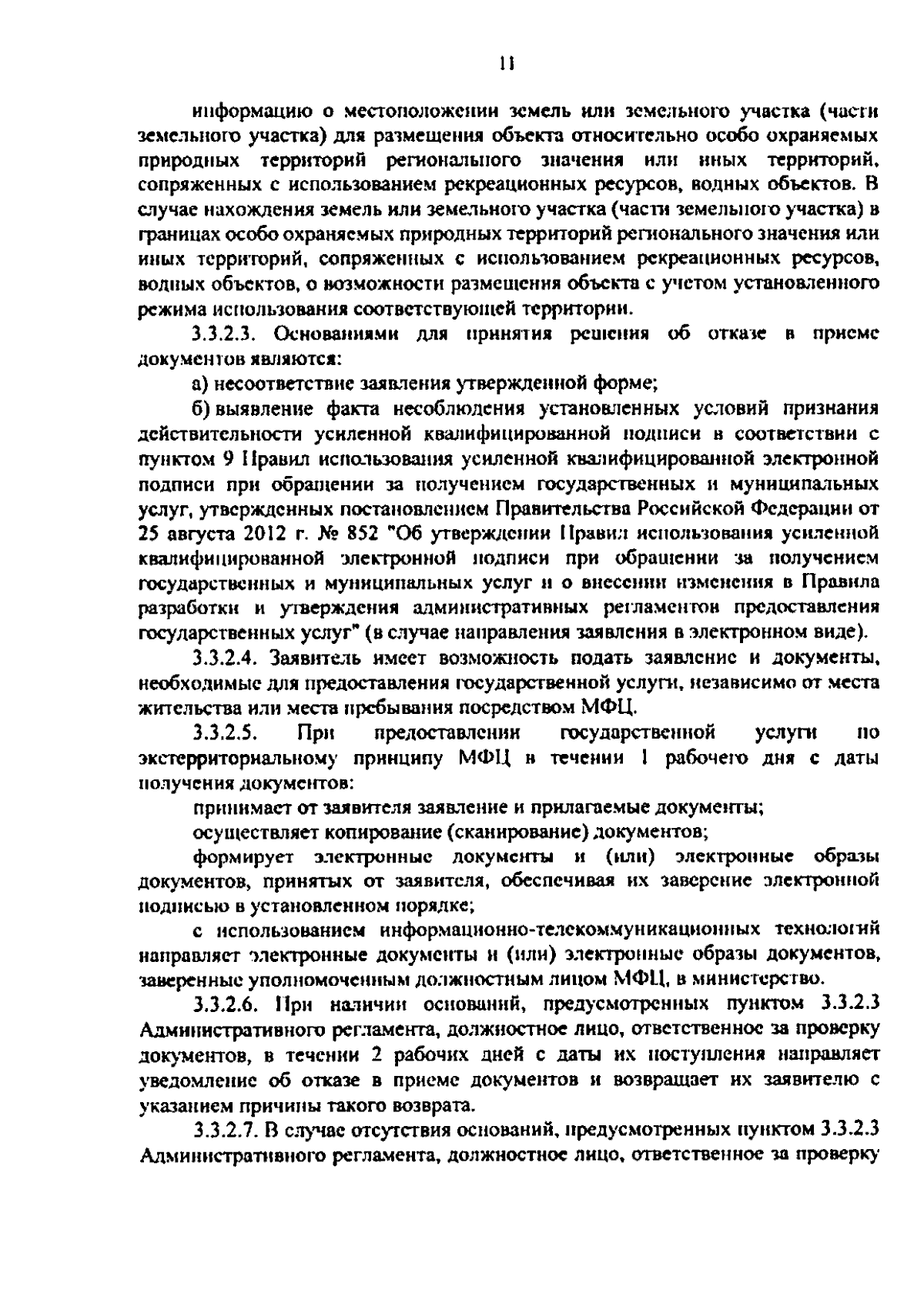 11

информацию о местоположении земель или земельного участка (части земельного участка) для размещения объекта относительно особо охраняемых природных территорий регионального значения или иных территорий, сопряженных с использованием рекреационных ресурсов, водных объектов. В случае нахождения земель или земельного участка (части земельного участка) в границах особо охраняемых природных территорий регионального значения или иных территорий, сопряженных с использованием рекреационных ресурсов, водных объектов, о возможности размещения объекта с учетом установленного режима использования соответствующей территории.

3.3.2.3. Основаниями для принятия решения об отказе в приеме документов являются:

а) несоответствие заявления утвержденной форме;

б) выявление факта несоблюдения установленных условий признания действительности усиленной квалифицированной подписи в соответствии с пунктом 9 Правил использования усиленной квалифицированной электронной подписи при обращении за получением государственных и муниципальных услуг, утвержденных постановлением Правительства Российской Федерации от 25 августа 2012 г. № 852 "Об утверждении Правил использования усиленной квалифицированной электронной подписи при обращении за получением государственных и муниципальных услуг и о внесении изменения в Правила разработки и утверждения административных регламентов предоставления государственных услуг" (в случае направления заявления в электронном виде).

3.3.2.4. Заявитель имеет возможность подать заявление и документы, необходимые для предоставления государственной услуги, независимо от места жительства или места пребывания посредством МФЦ.

3.3.2.5. При предоставлении государственной услуги по экстерриториальному принципу МФЦ в течении 1 рабочего дня с даты получения документов:

принимает от заявителя заявление и прилагаемые документы;

осуществляет копирование (сканирование) документов;

формирует электронные документы и (или) электронные образы документов, принятых от заявителя, обеспечивая их заверение электронной подписью в установленном порядке;

с использованием информационно-телекоммуникационных технологий направляет электронные документы и (или) электронные образы документов, заверенные уполномоченным должностным лицом МФЦ, в министерство.

3.3.2.6. При наличии оснований, предусмотренных пунктом 3.3.2.3 Административного регламента, должностное лицо, ответственное за проверку документов, в течении 2 рабочих дней с даты их поступления направляет уведомление об отказе в приеме документов и возвращает их заявителю с указанием причины такого возврата.

3.3.2.7. В случае отсутствия оснований, предусмотренных пунктом 3.3.2.3 Административного регламента, должностное лицо, ответственное за проверку